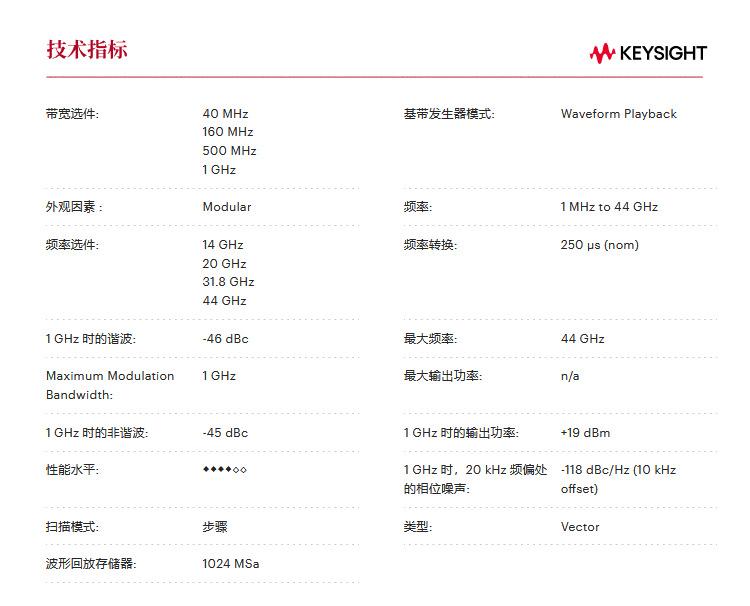 技术指标

KEYSIGHT

带宽选件:
40 MHz
160 MHz
500 MHz
1 GHz

外观因素：
Modular

频率选件:
14 GHz
20 GHz
31.8 GHz
44 GHz

1 GHz时的谐波:
-46 dBc

Maximum Modulation Bandwidth:
1 GHz

1 GHz时的非谐波:
-45 dBc

性能水平:
◆◆◆◆◇◇

扫描模式:
步骤

波形回放存储器:
1024 MSa

基带发生器模式:
Waveform Playback

频率:
1 MHz to 44 GHz

频率转换:
250 μs (nom)

最大频率:
44 GHz

最大输出功率:
n/a

1 GHz时的输出功率:
+19 dBm

1 GHz时，20 kHz频偏处的相位噪声:
-118 dBc/Hz (10 kHz offset)

类型:
Vector